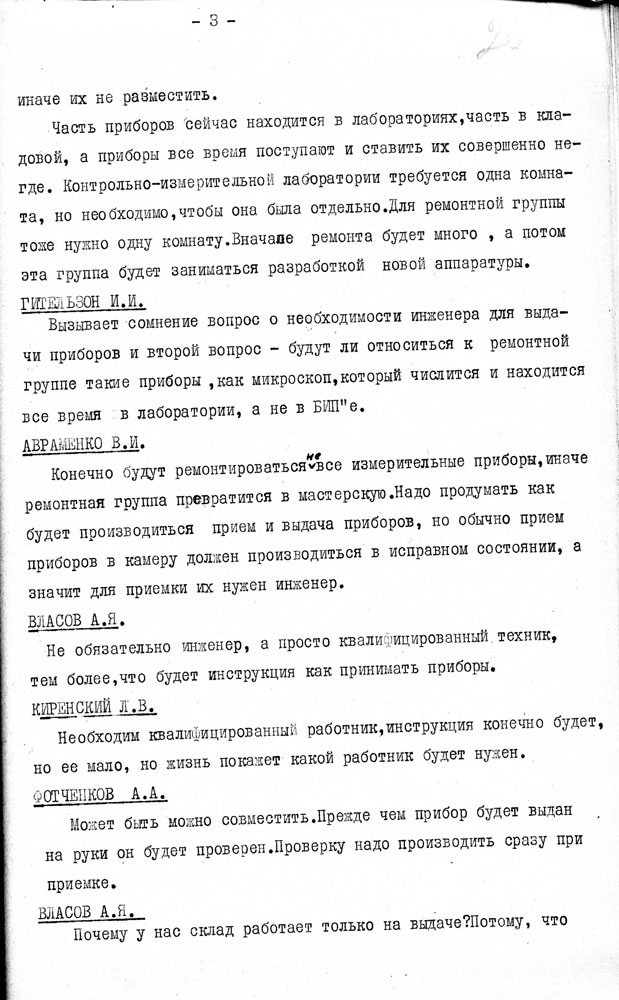 - 3 -

22

иначе их не разместить.

Часть приборов сейчас находится в лабораториях,часть в кладовой, а приборы все время поступают и ставить их совершенно негде. Контрольно-измерительной лаборатории требуется одна комната, но необходимо,чтобы она была отдельно.Для ремонтной группы тоже нужно одну комнату.Вначале ремонта будет много , а потом эта группа будет заниматься разработкой новой аппаратуры.

ГИТЕЛЬЗОН И.И.

Вызывает сомнение вопрос о необходимости инженера для выдачи приборов и второй вопрос - будут ли относиться к ремонтной группе такие приборы ,как микроскоп,который числится и находится все время в лаборатории, а не в БИП"е.

АВРАМЕНКО В.И.

Конечно будут ремонтироваться не все измерительные приборы,иначе ремонтная группа превратится в мастерскую.Надо продумать как будет производиться прием и выдача приборов, но обычно прием приборов в камеру должен производиться в исправном состоянии, а значит для приемки их нужен инженер.

ВЛАСОВ А.Я.

Не обязательно инженер, а просто квалифицированный техник, тем более,что будет инструкция как принимать приборы.

КИРЕНСКИЙ Л.В.

Необходим квалифицированный работник,инструкция конечно будет, но ее мало, но жизнь покажет какой работник будет нужен.

ФОТЧЕНКОВ А.А.

Может быть можно совместить.Прежде чем прибор будет выдан на руки он будет проверен.Проверку надо производить сразу при приемке.

ВЛАСОВ А.Я.

Почему у нас склад работает только на выдаче?Потому, что